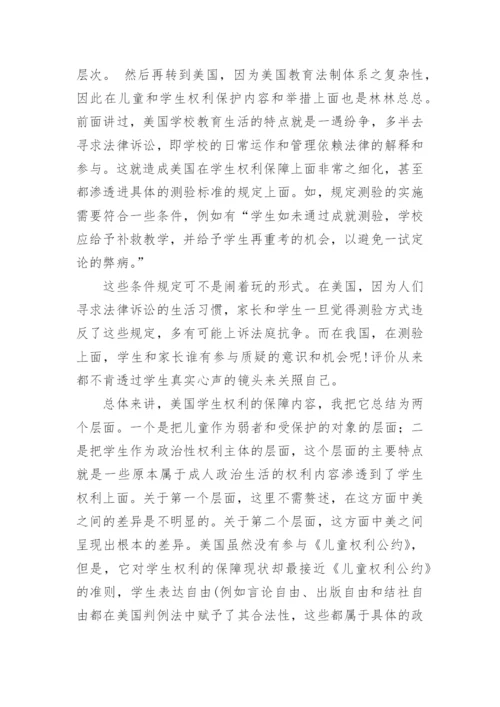 层次。 然后再转到美国，因为美国教育法制体系之复杂性，因此在儿童和学生权利保护内容和举措上面也是林林总总。前面讲过，美国学校教育生活的特点就是一遇纷争，多半去寻求法律诉讼，即学校的日常运作和管理依赖法律的解释和参与。这就造成美国在学生权利保障上面非常之细化，甚至都渗透进具体的测验标准的规定上面。如，规定测验的实施需要符合一些条件，例如有“学生如未通过成就测验，学校应给予补救教学，并给予学生再重考的机会，以避免一试定论的弊病。”

这些条件规定可不是闹着玩的形式。在美国，因为人们寻求法律诉讼的生活习惯，家长和学生一旦觉得测验方式违反了这些规定，多有可能上诉法庭抗争。而在我国，在测验上面，学生和家长谁有参与质疑的意识和机会呢!评价从来都不肯透过学生真实心声的镜头来关照自己。

总体来讲，美国学生权利的保障内容，我把它总结为两个层面。一个是把儿童作为弱者和受保护的对象的层面；二是把学生作为政治性权利主体的层面，这个层面的主要特点就是一些原本属于成人政治生活的权利内容渗透到了学生权利上面。关于第一个层面，这里不需赘述，在这方面中美之间的差异是不明显的。关于第二个层面，这方面中美之间呈现出根本的差异。美国虽然没有参与《儿童权利公约》，但是，它对学生权利的保障现状却最接近《儿童权利公约》的准则，学生表达自由(例如言论自由、出版自由和结社自由都在美国判例法中赋予了其合法性，这些都属于具体的政